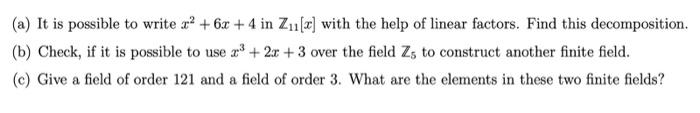 (a) It is possible to write $x^2 + 6x + 4$ in $\mathbb{Z}_{11}[x]$ with the help of linear factors. Find this decomposition.

(b) Check, if it is possible to use $x^3 + 2x + 3$ over the field $\mathbb{Z}_5$ to construct another finite field.

(c) Give a field of order 121 and a field of order 3. What are the elements in these two finite fields?